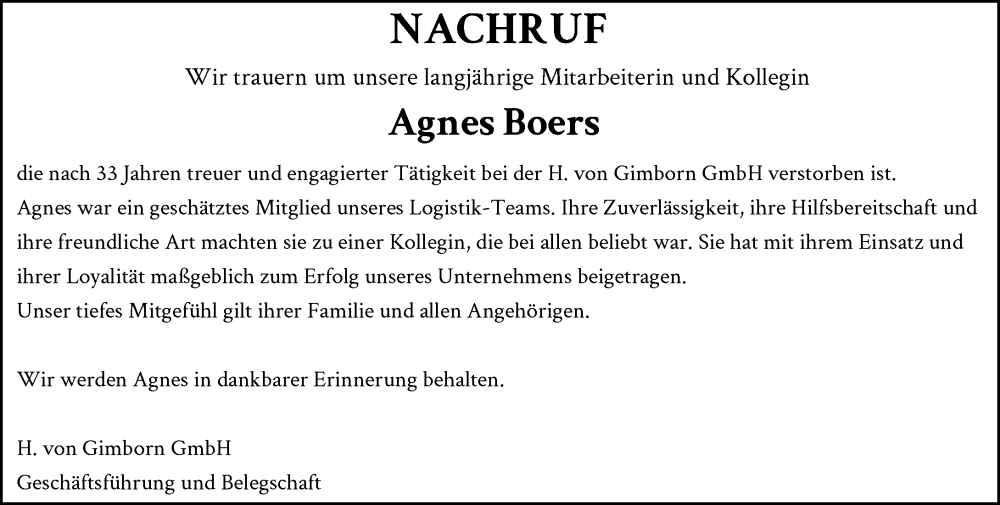 NACHRUF

Wir trauern um unsere langjährige Mitarbeiterin und Kollegin

Agnes Boers

die nach 33 Jahren treuer und engagierter Tätigkeit bei der H. von Gimborn GmbH verstorben ist.
Agnes war ein geschätztes Mitglied unseres Logistik-Teams. Ihre Zuverlässigkeit, ihre Hilfsbereitschaft und ihre freundliche Art machten sie zu einer Kollegin, die bei allen beliebt war. Sie hat mit ihrem Einsatz und ihrer Loyalität maßgeblich zum Erfolg unseres Unternehmens beigetragen.
Unser tiefes Mitgefühl gilt ihrer Familie und allen Angehörigen.

Wir werden Agnes in dankbarer Erinnerung behalten.

H. von Gimborn GmbH
Geschäftsführung und Belegschaft